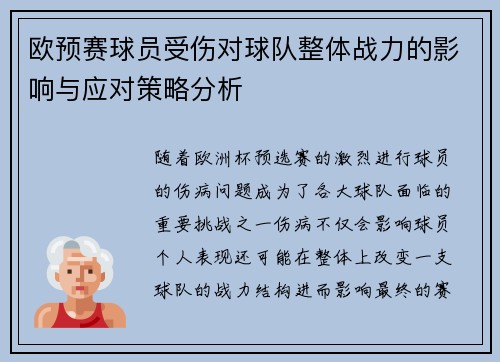 欧预赛球员受伤对球队整体战力的影响与应对策略分析

随着欧洲杯预选赛的激烈进行球员的伤病问题成为了各大球队面临的重要挑战之一伤病不仅会影响球员个人表现还可能在整体上改变一支球队的战力结构进而影响最终的赛